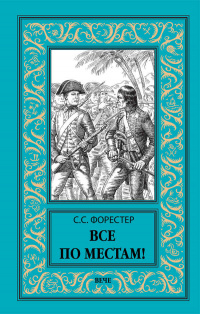 С.С. ФОРЕСТЕР

ВСЕ ПО МЕСТАМ!

ВЕЧЕ